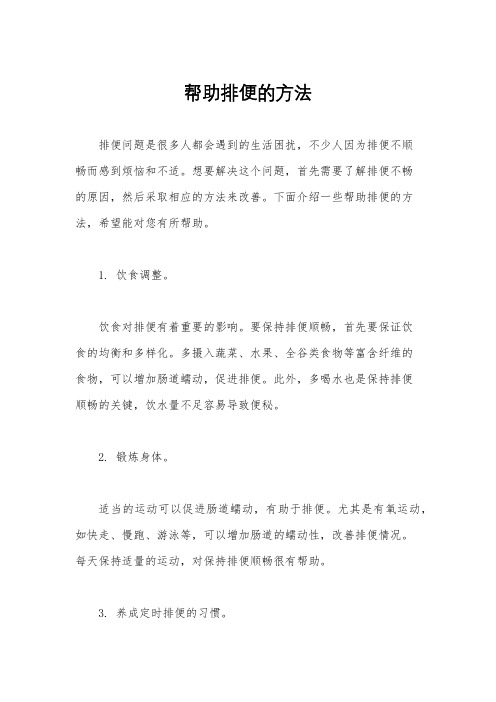 帮助排便的方法

排便问题是很多人都会遇到的生活困扰，不少人因为排便不顺畅而感到烦恼和不适。想要解决这个问题，首先需要了解排便不畅的原因，然后采取相应的方法来改善。下面介绍一些帮助排便的方法，希望能对您有所帮助。

1. 饮食调整。

饮食对排便有着重要的影响。要保持排便顺畅，首先要保证饮食的均衡和多样化。多摄入蔬菜、水果、全谷类食物等富含纤维的食物，可以增加肠道蠕动，促进排便。此外，多喝水也是保持排便顺畅的关键，饮水量不足容易导致便秘。

2. 锻炼身体。

适当的运动可以促进肠道蠕动，有助于排便。尤其是有氧运动，如快走、慢跑、游泳等，可以增加肠道的蠕动性，改善排便情况。每天保持适量的运动，对保持排便顺畅很有帮助。

3. 养成定时排便的习惯。